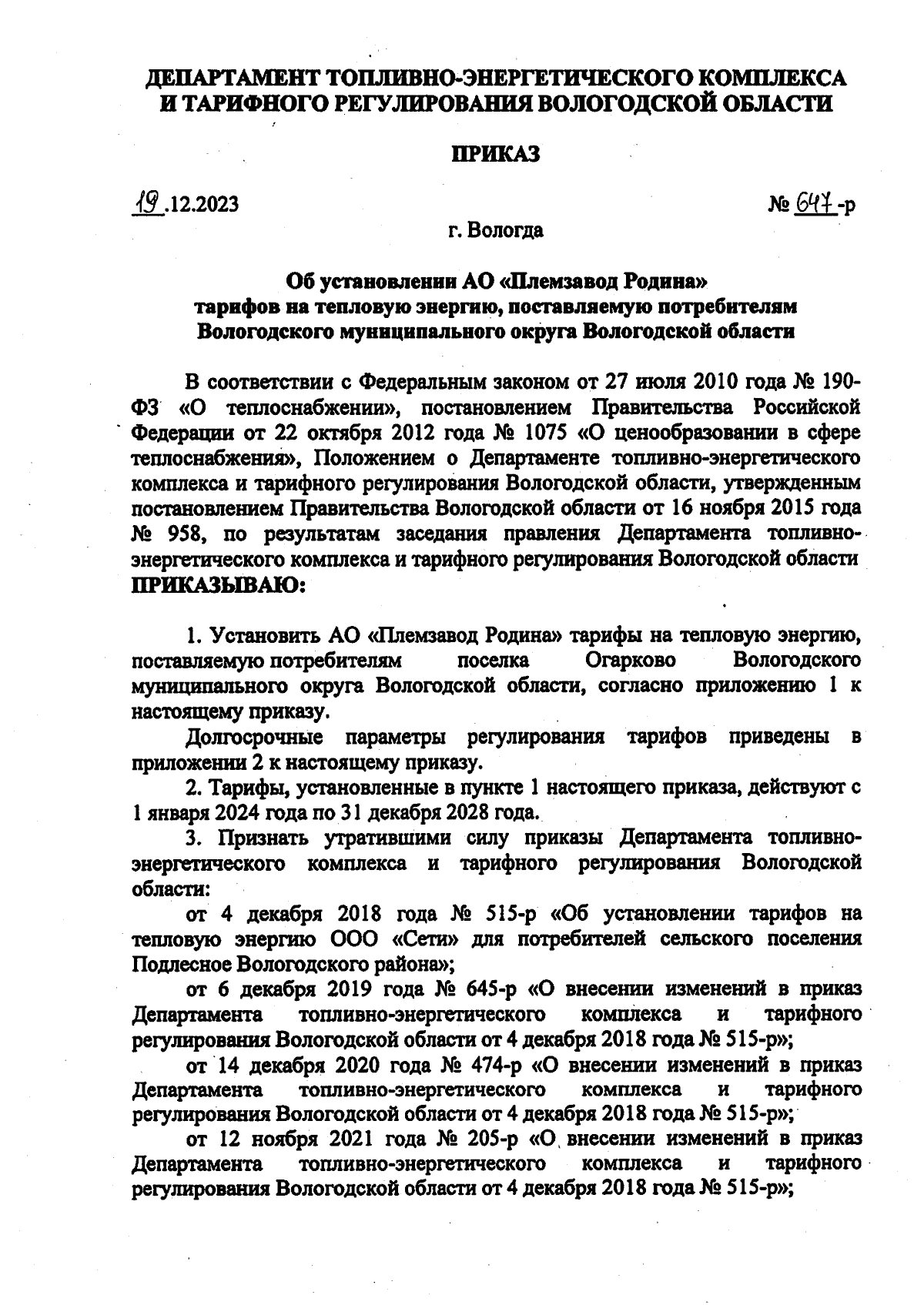 ДЕПАРТАМЕНТ ТОПЛИВНО-ЭНЕРГЕТИЧЕСКОГО КОМПЛЕКСА И ТАРИФНОГО РЕГУЛИРОВАНИЯ ВОЛОГОДСКОЙ ОБЛАСТИ

ПРИКАЗ

19.12.2023

№ 647-р

г. Вологда

Об установлении АО «Племзавод Родина» тарифов на тепловую энергию, поставляемую потребителям Вологодского муниципального округа Вологодской области

В соответствии с Федеральным законом от 27 июля 2010 года № 190-ФЗ «О теплоснабжении», постановлением Правительства Российской Федерации от 22 октября 2012 года № 1075 «О ценообразовании в сфере теплоснабжения», Положением о Департаменте топливно-энергетического комплекса и тарифного регулирования Вологодской области, утвержденным постановлением Правительства Вологодской области от 16 ноября 2015 года № 958, по результатам заседания правления Департамента топливно-энергетического комплекса и тарифного регулирования Вологодской области ПРИКАЗЫВАЮ:

1. Установить АО «Племзавод Родина» тарифы на тепловую энергию, поставляемую потребителям поселка Огарково Вологодского муниципального округа Вологодской области, согласно приложению 1 к настоящему приказу.

Долгосрочные параметры регулирования тарифов приведены в приложении 2 к настоящему приказу.

2. Тарифы, установленные в пункте 1 настоящего приказа, действуют с 1 января 2024 года по 31 декабря 2028 года.

3. Признать утратившими силу приказы Департамента топливно-энергетического комплекса и тарифного регулирования Вологодской области:

от 4 декабря 2018 года № 515-р «Об установлении тарифов на тепловую энергию ООО «Сети» для потребителей сельского поселения Подлесное Вологодского района»;

от 6 декабря 2019 года № 645-р «О внесении изменений в приказ Департамента топливно-энергетического комплекса и тарифного регулирования Вологодской области от 4 декабря 2018 года № 515-р»;

от 14 декабря 2020 года № 474-р «О внесении изменений в приказ Департамента топливно-энергетического комплекса и тарифного регулирования Вологодской области от 4 декабря 2018 года № 515-р»;

от 12 ноября 2021 года № 205-р «О внесении изменений в приказ Департамента топливно-энергетического комплекса и тарифного регулирования Вологодской области от 4 декабря 2018 года № 515-р»;